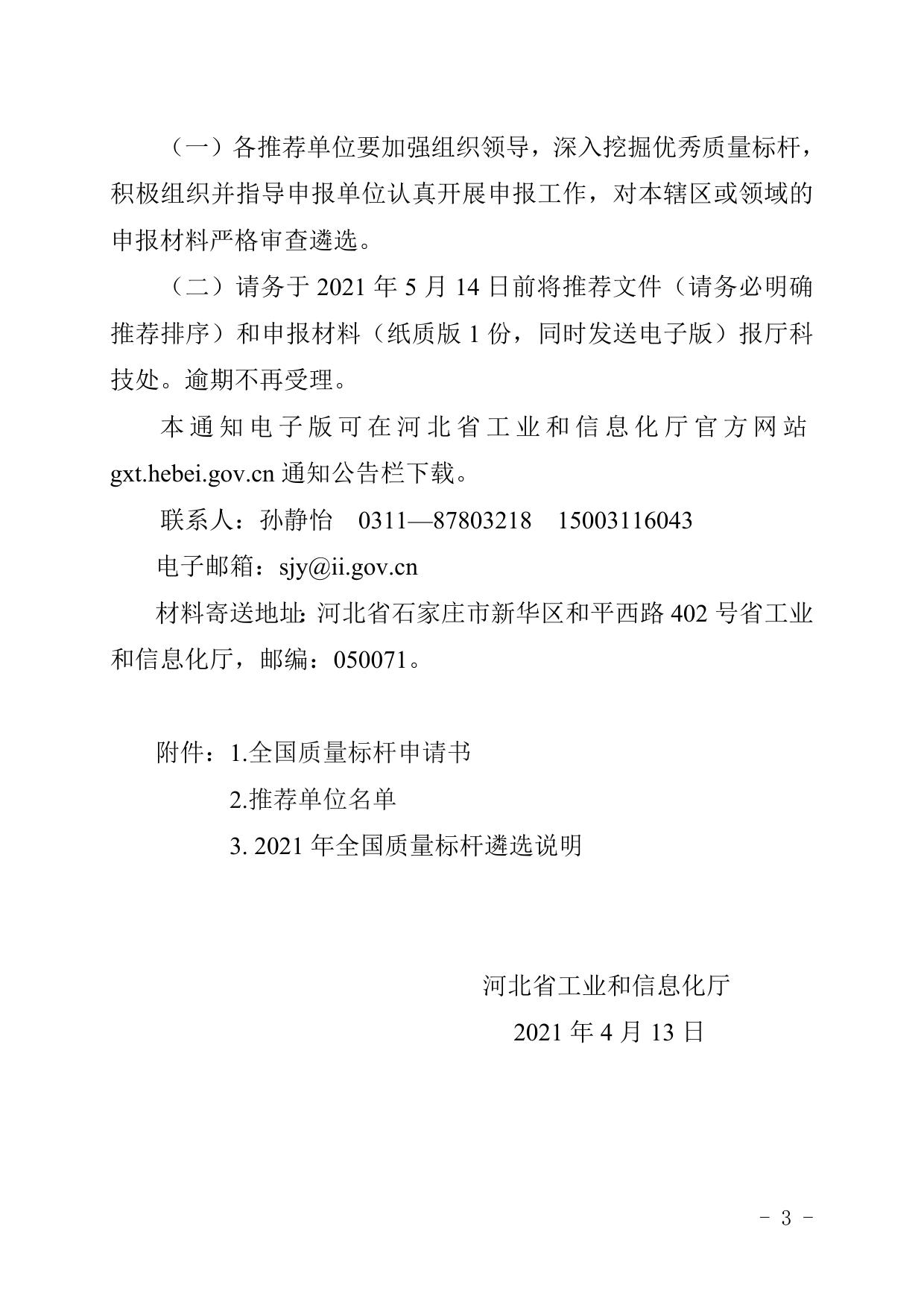 （一）各推荐单位要加强组织领导，深入挖掘优秀质量标杆，积极组织并指导申报单位认真开展申报工作，对本辖区或领域的申报材料严格审查遴选。

（二）请务于 2021 年 5 月 14 日前将推荐文件（请务必明确推荐排序）和申报材料（纸质版 1 份，同时发送电子版）报厅科技处。逾期不再受理。

本通知电子版可在河北省工业和信息化厅官方网站 gxt.hebei.gov.cn 通知公告栏下载。

联系人：孙静怡　0311—87803218　15003116043

电子邮箱：sjy@ii.gov.cn

材料寄送地址：河北省石家庄市新华区和平西路 402 号省工业和信息化厅，邮编：050071。

附件：1.全国质量标杆申请书
2.推荐单位名单
3. 2021 年全国质量标杆遴选说明

河北省工业和信息化厅
2021 年 4 月 13 日

- 3 -